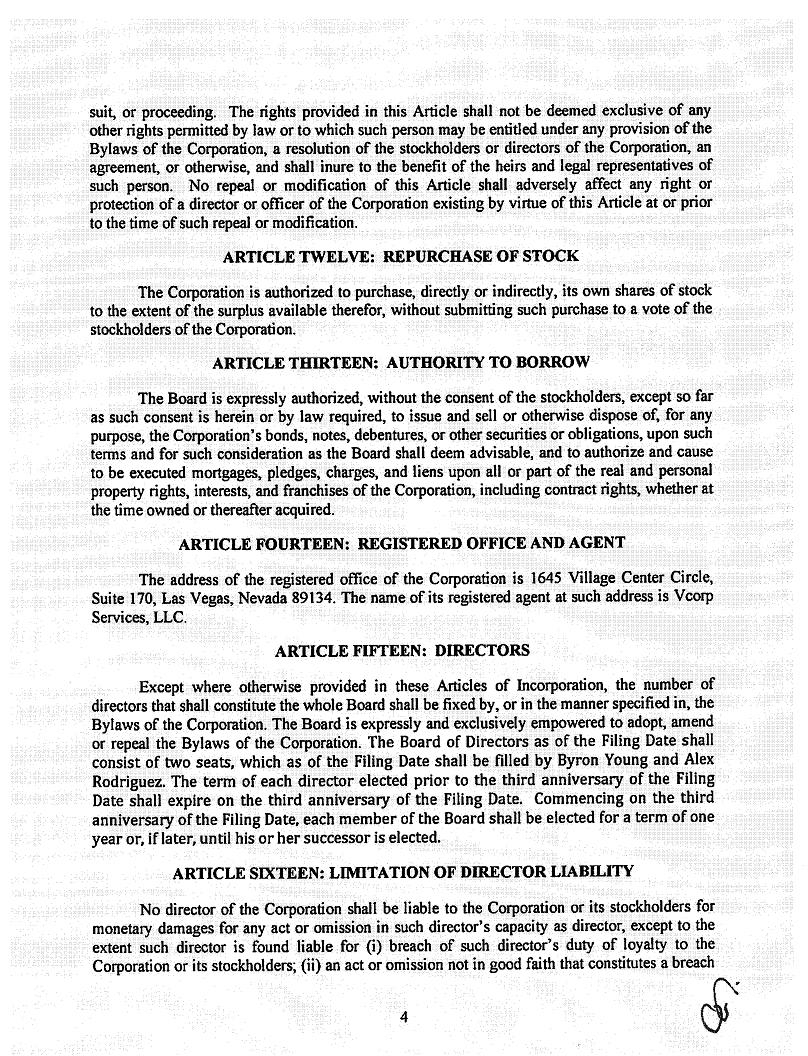 suit, or proceeding. The rights provided in this Article shall not be deemed exclusive of any other rights permitted by law or to which such person may be entitled under any provision of the Bylaws of the Corporation, a resolution of the stockholders or directors of the Corporation, an agreement, or otherwise, and shall inure to the benefit of the heirs and legal representatives of such person. No repeal or modification of this Article shall adversely affect any right or protection of a director or officer of the Corporation existing by virtue of this Article at or prior to the time of such repeal or modification.

ARTICLE TWELVE: REPURCHASE OF STOCK

The Corporation is authorized to purchase, directly or indirectly, its own shares of stock to the extent of the surplus available therefor, without submitting such purchase to a vote of the stockholders of the Corporation.

ARTICLE THIRTEEN: AUTHORITY TO BORROW

The Board is expressly authorized, without the consent of the stockholders, except so far as such consent is herein or by law required, to issue and sell or otherwise dispose of, for any purpose, the Corporation's bonds, notes, debentures, or other securities or obligations, upon such terms and for such consideration as the Board shall deem advisable, and to authorize and cause to be executed mortgages, pledges, charges, and liens upon all or part of the real and personal property rights, interests, and franchises of the Corporation, including contract rights, whether at the time owned or thereafter acquired.

ARTICLE FOURTEEN: REGISTERED OFFICE AND AGENT

The address of the registered office of the Corporation is 1645 Village Center Circle, Suite 170, Las Vegas, Nevada 89134. The name of its registered agent at such address is Vcorp Services, LLC.

ARTICLE FIFTEEN: DIRECTORS

Except where otherwise provided in these Articles of Incorporation, the number of directors that shall constitute the whole Board shall be fixed by, or in the manner specified in, the Bylaws of the Corporation. The Board is expressly and exclusively empowered to adopt, amend or repeal the Bylaws of the Corporation. The Board of Directors as of the Filing Date shall consist of two seats, which as of the Filing Date shall be filled by Byron Young and Alex Rodriguez. The term of each director elected prior to the third anniversary of the Filing Date shall expire on the third anniversary of the Filing Date. Commencing on the third anniversary of the Filing Date, each member of the Board shall be elected for a term of one year or, if later, until his or her successor is elected.

ARTICLE SIXTEEN: LIMITATION OF DIRECTOR LIABILITY

No director of the Corporation shall be liable to the Corporation or its stockholders for monetary damages for any act or omission in such director's capacity as director, except to the extent such director is found liable for (i) breach of such director's duty of loyalty to the Corporation or its stockholders; (ii) an act or omission not in good faith that constitutes a breach

4